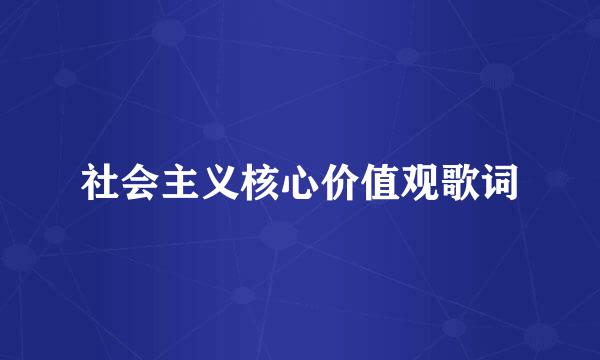 社会主义核心价值观歌词